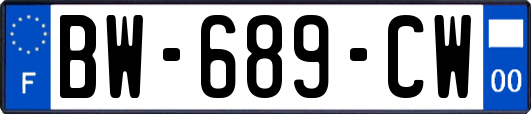 F
BW-689-CW
00